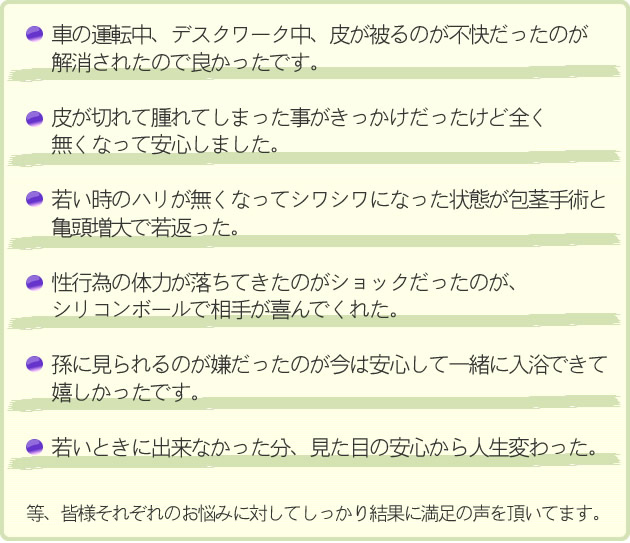 車の運転中、デスクワーク中、皮が被るのが不快だったのが解消されたので良かったです。

皮が切れて腫れてしまった事がきっかけだったけど全く無くなって安心しました。

若い時のハリが無くなってシワシワになった状態が包茎手術と亀頭増大で若返った。

性行為の体力が落ちてきたのがショックだったのが、シリコンボールで相手が喜んでくれた。

孫に見られるのが嫌だったのが今は安心して一緒に入浴できて嬉しかったです。

若いときに出来なかった分、見た目の安心から人生変わった。

等、皆様それぞれのお悩みに対してしっかり結果に満足の声を頂いてます。